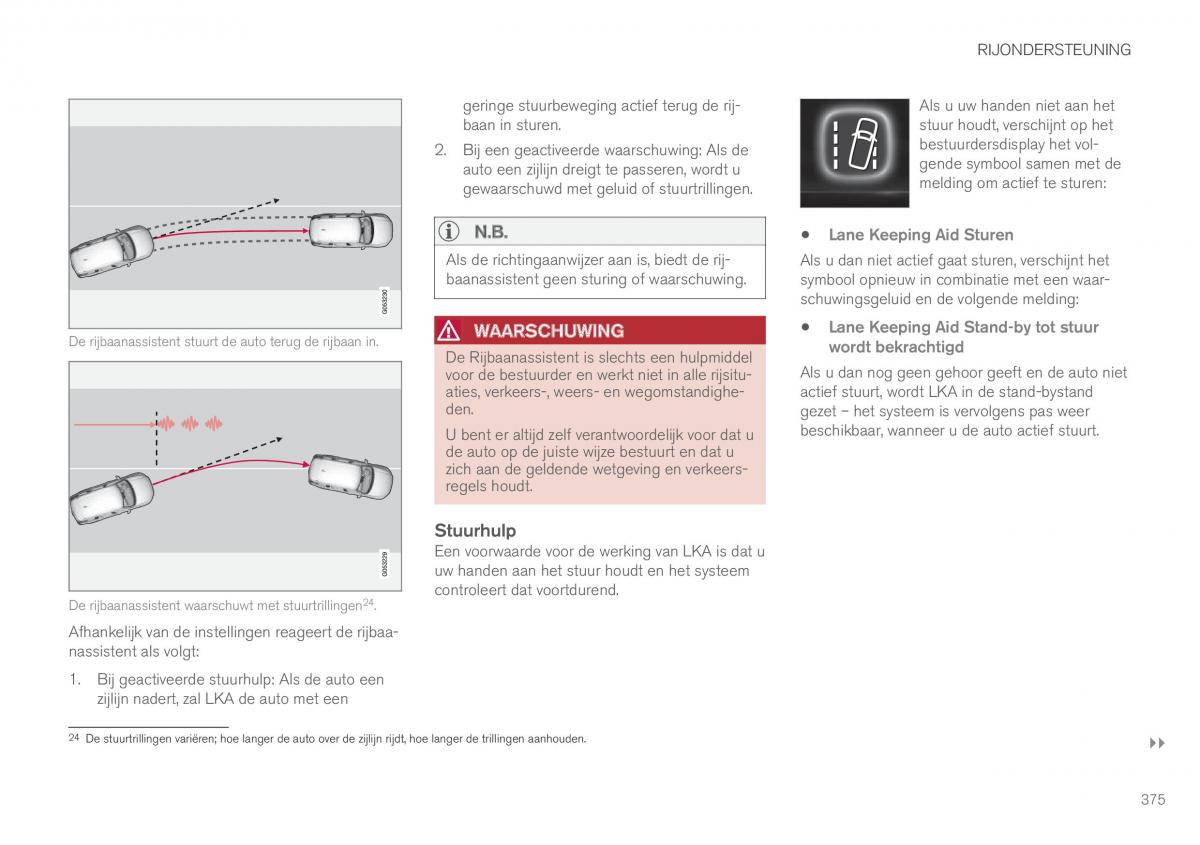 RIJONDERSTEUNING

G053236

De rijbaanassistent stuurt de auto terug de rijbaan in.

G053239

De rijbaanassistent waarschuwt met stuurtrillingen$^{24}$.

Afhankelijk van de instellingen reageert de rijbaanassistent als volgt:

1. Bij geactiveerde stuurhulp: Als de auto een zijlijn nadert, zal LKA de auto met een geringe stuurbeweging actief terug de rijbaan in sturen.

2. Bij een geactiveerde waarschuwing: Als de auto een zijlijn dreigt te passeren, wordt u gewaarschuwd met geluid of stuurtrillingen.

N.B.

Als de richtingaanwijzer aan is, biedt de rijbaanassistent geen sturing of waarschuwing.

WAARSCHUWING

De Rijbaanassistent is slechts een hulpmiddel voor de bestuurder en werkt niet in alle rijsituaties, verkeers-, weers- en wegomstandigheden.

U bent er altijd zelf verantwoordelijk voor dat u de auto op de juiste wijze bestuurt en dat u zich aan de geldende wetgeving en verkeersregels houdt.

Stuurhulp

Een voorwaarde voor de werking van LKA is dat u uw handen aan het stuur houdt en het systeem controleert dat voortdurend.

Als u uw handen niet aan het stuur houdt, verschijnt op het bestuurdersdisplay het volgende symbool samen met de melding om actief te sturen:

• Lane Keeping Aid Sturen

Als u dan niet actief gaat sturen, verschijnt het symbool opnieuw in combinatie met een waarschuwingsgeluid en de volgende melding:

• Lane Keeping Aid Stand-by tot stuur wordt bekrachtigd

Als u dan nog geen gehoor geeft en de auto niet actief stuurt, wordt LKA in de stand-bystand gezet – het systeem is vervolgens pas weer beschikbaar, wanneer u de auto actief stuurt.

24 De stuurtrillingen variëren; hoe langer de auto over de zijlijn rijdt, hoe langer de trillingen aanhouden.

▸▸

375